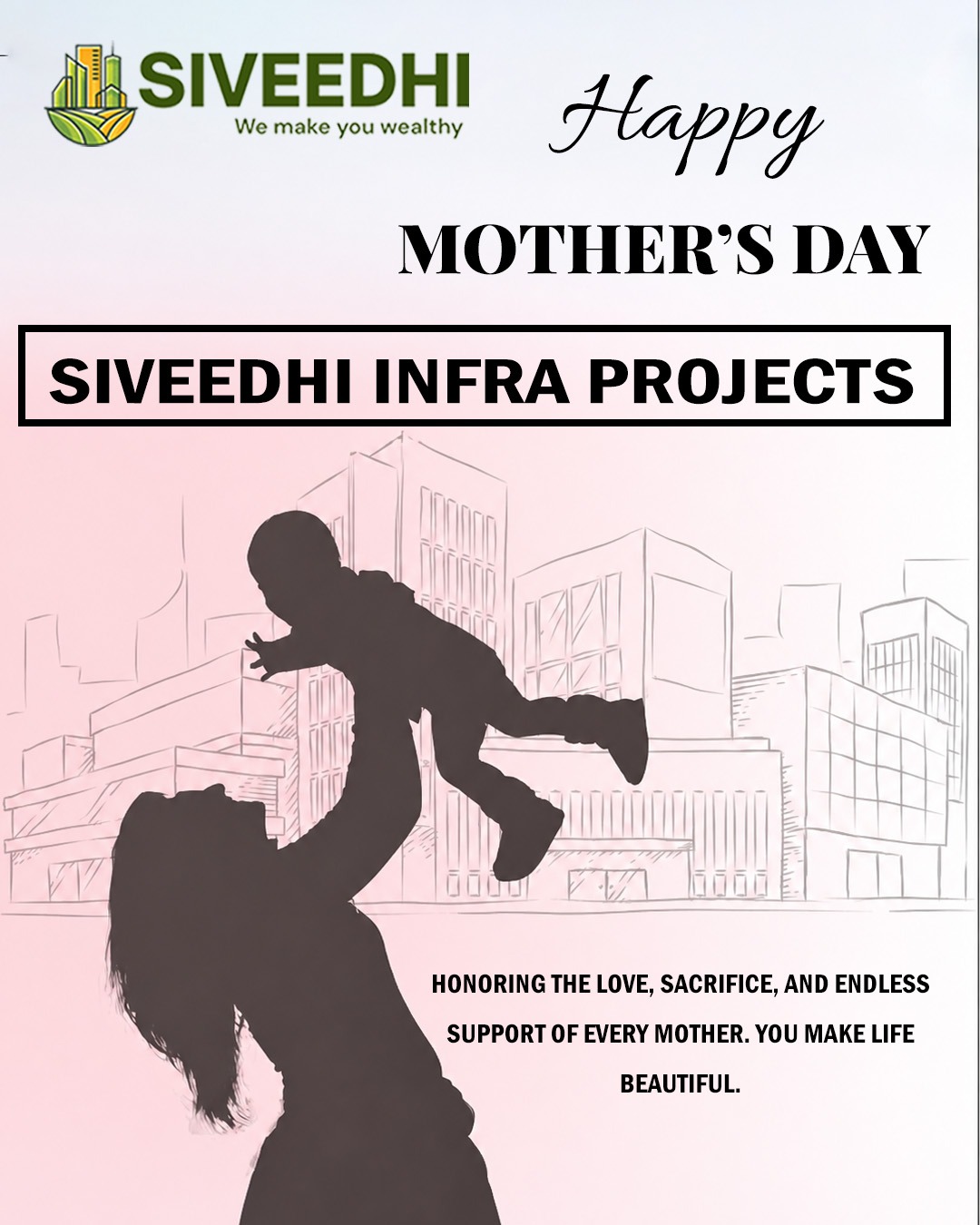 SIVEEDHI
We make you wealthy

Happy

MOTHER'S DAY

SIVEEDHI INFRA PROJECTS

HONORING THE LOVE, SACRIFICE, AND ENDLESS SUPPORT OF EVERY MOTHER. YOU MAKE LIFE BEAUTIFUL.